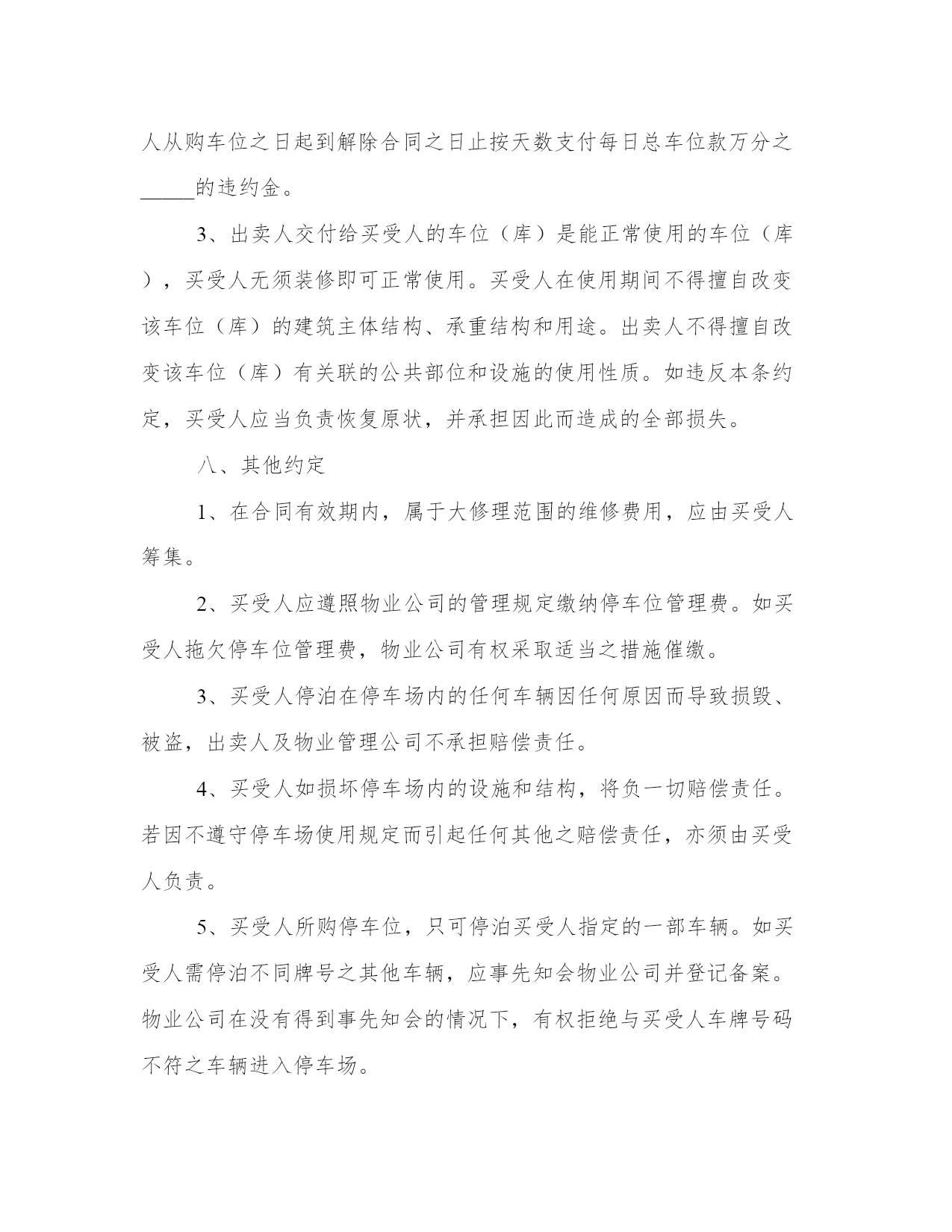 人从购车位之日起到解除合同之日止按天数支付每日总车位款万分之_____的违约金。

3、出卖人交付给买受人的车位（库）是能正常使用的车位（库），买受人无须装修即可正常使用。买受人在使用期间不得擅自改变该车位（库）的建筑主体结构、承重结构和用途。出卖人不得擅自改变该车位（库）有关联的公共部位和设施的使用性质。如违反本条约定，买受人应当负责恢复原状，并承担因此而造成的全部损失。

八、其他约定

1、在合同有效期内，属于大修理范围的维修费用，应由买受人筹集。

2、买受人应遵照物业公司的管理规定缴纳停车位管理费。如买受人拖欠停车位管理费，物业公司有权采取适当之措施催缴。

3、买受人停泊在停车场内的任何车辆因任何原因而导致损毁、被盗，出卖人及物业管理公司不承担赔偿责任。

4、买受人如损坏停车场内的设施和结构，将负一切赔偿责任。若因不遵守停车场使用规定而引起任何其他之赔偿责任，亦须由买受人负责。

5、买受人所购停车位，只可停泊买受人指定的一部车辆。如买受人需停泊不同牌号之其他车辆，应事先知会物业公司并登记备案。物业公司在没有得到事先知会的情况下，有权拒绝与买受人车牌号码不符之车辆进入停车场。